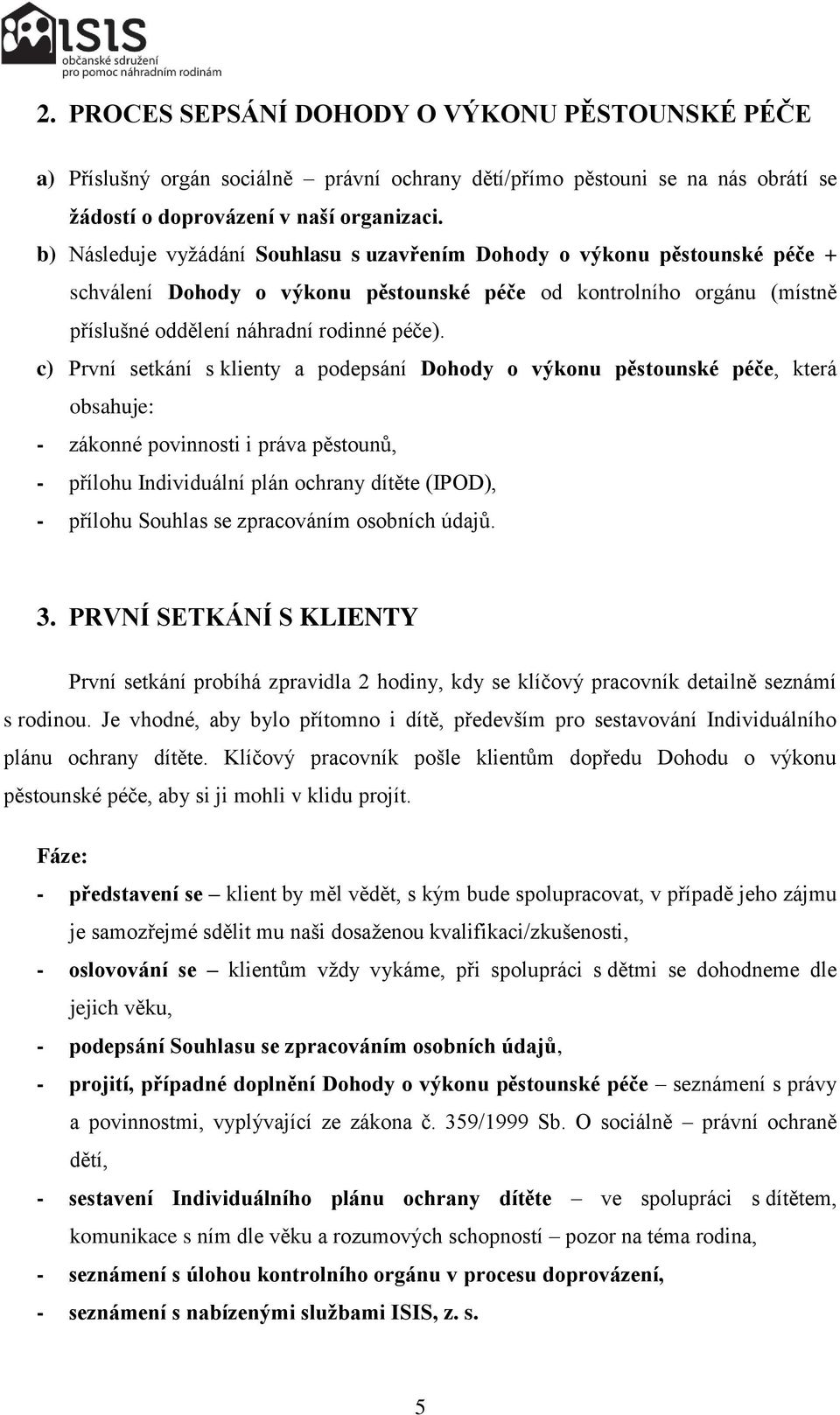 ISIS
občanské sdružení
pro pomoc náhradním rodinám

2. PROCES SEPSÁNÍ DOHODY O VÝKONU PĚSTOUNSKÉ PÉČE

a) Příslušný orgán sociálně – právní ochrany dětí/přímo pěstouni se na nás obrátí se žádostí o doprovázení v naší organizaci.

b) Následuje vyžádání Souhlasu s uzavřením Dohody o výkonu pěstounské péče + schválení Dohody o výkonu pěstounské péče od kontrolního orgánu (místně příslušné oddělení náhradní rodinné péče).

c) První setkání s klienty a podepsání Dohody o výkonu pěstounské péče, která obsahuje:

- zákonné povinnosti i práva pěstounů,
- přílohu Individuální plán ochrany dítěte (IPOD),
- přílohu Souhlas se zpracováním osobních údajů.

3. PRVNÍ SETKÁNÍ S KLIENTY

První setkání probíhá zpravidla 2 hodiny, kdy se klíčový pracovník detailně seznámí s rodinou. Je vhodné, aby bylo přítomno i dítě, především pro sestavování Individuálního plánu ochrany dítěte. Klíčový pracovník pošle klientům dopředu Dohodu o výkonu pěstounské péče, aby si ji mohli v klidu projít.

Fáze:

- představení se – klient by měl vědět, s kým bude spolupracovat, v případě jeho zájmu je samozřejmé sdělit mu naši dosaženou kvalifikaci/zkušenosti,
- oslovování se – klientům vždy vykáme, při spolupráci s dětmi se dohodneme dle jejich věku,
- podepsání Souhlasu se zpracováním osobních údajů,
- projití, případné doplnění Dohody o výkonu pěstounské péče – seznámení s právy a povinnostmi, vyplývající ze zákona č. 359/1999 Sb. O sociálně – právní ochraně dětí,
- sestavení Individuálního plánu ochrany dítěte – ve spolupráci s dítětem, komunikace s ním dle věku a rozumových schopností – pozor na téma rodina,
- seznámení s úlohou kontrolního orgánu v procesu doprovázení,
- seznámení s nabízenými službami ISIS, z. s.

5